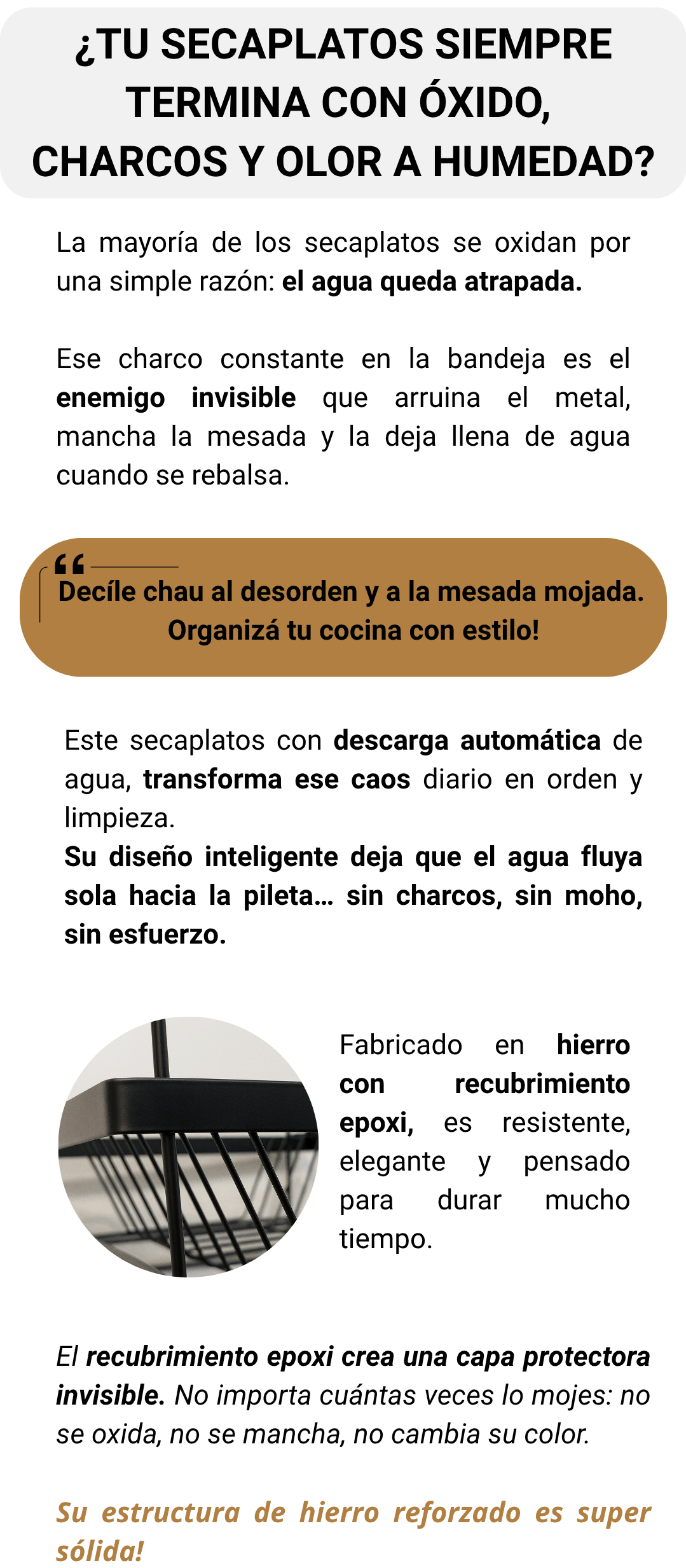 ¿TU SECAPLATOS SIEMPRE TERMINA CON ÓXIDO, CHARCOS Y OLOR A HUMEDAD?

La mayoría de los secaplatos se oxidan por una simple razón: el agua queda atrapada.

Ese charco constante en la bandeja es el enemigo invisible que arruina el metal, mancha la mesada y la deja llena de agua cuando se rebalsa.

Decíle chau al desorden y a la mesada mojada. Organizá tu cocina con estilo!

Este secaplatos con descarga automática de agua, transforma ese caos diario en orden y limpieza.
Su diseño inteligente deja que el agua fluya sola hacia la pileta... sin charcos, sin moho, sin esfuerzo.

Fabricado en hierro con recubrimiento epoxi, es resistente, elegante y pensado para durar mucho tiempo.

El recubrimiento epoxi crea una capa protectora invisible. No importa cuántas veces lo mojes: no se oxida, no se mancha, no cambia su color.

Su estructura de hierro reforzado es super sólida!